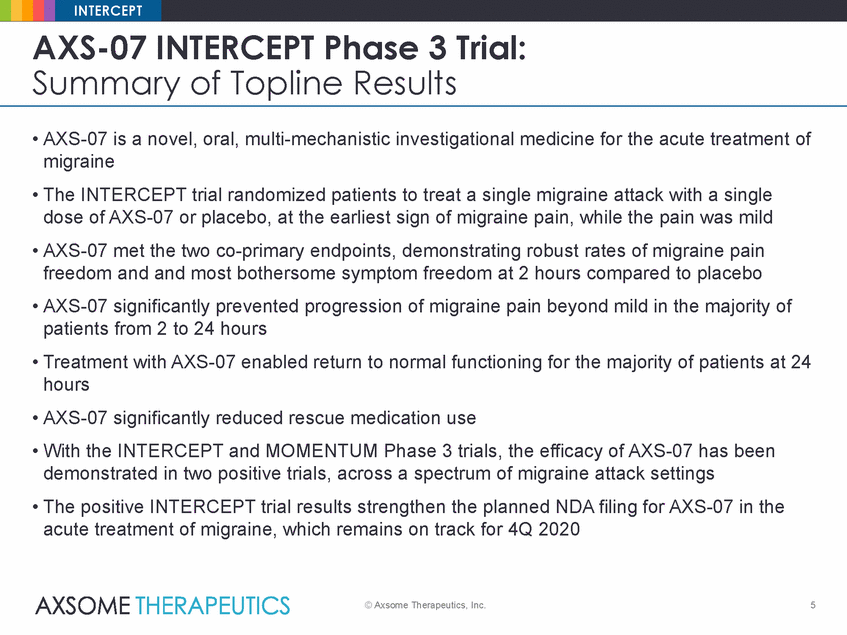 INTERCEPT

AXS-07 INTERCEPT Phase 3 Trial:
Summary of Topline Results

• AXS-07 is a novel, oral, multi-mechanistic investigational medicine for the acute treatment of migraine

• The INTERCEPT trial randomized patients to treat a single migraine attack with a single dose of AXS-07 or placebo, at the earliest sign of migraine pain, while the pain was mild

• AXS-07 met the two co-primary endpoints, demonstrating robust rates of migraine pain freedom and and most bothersome symptom freedom at 2 hours compared to placebo

• AXS-07 significantly prevented progression of migraine pain beyond mild in the majority of patients from 2 to 24 hours

• Treatment with AXS-07 enabled return to normal functioning for the majority of patients at 24 hours

• AXS-07 significantly reduced rescue medication use

• With the INTERCEPT and MOMENTUM Phase 3 trials, the efficacy of AXS-07 has been demonstrated in two positive trials, across a spectrum of migraine attack settings

• The positive INTERCEPT trial results strengthen the planned NDA filing for AXS-07 in the acute treatment of migraine, which remains on track for 4Q 2020

AXSOME THERAPEUTICS

© Axsome Therapeutics, Inc.

5